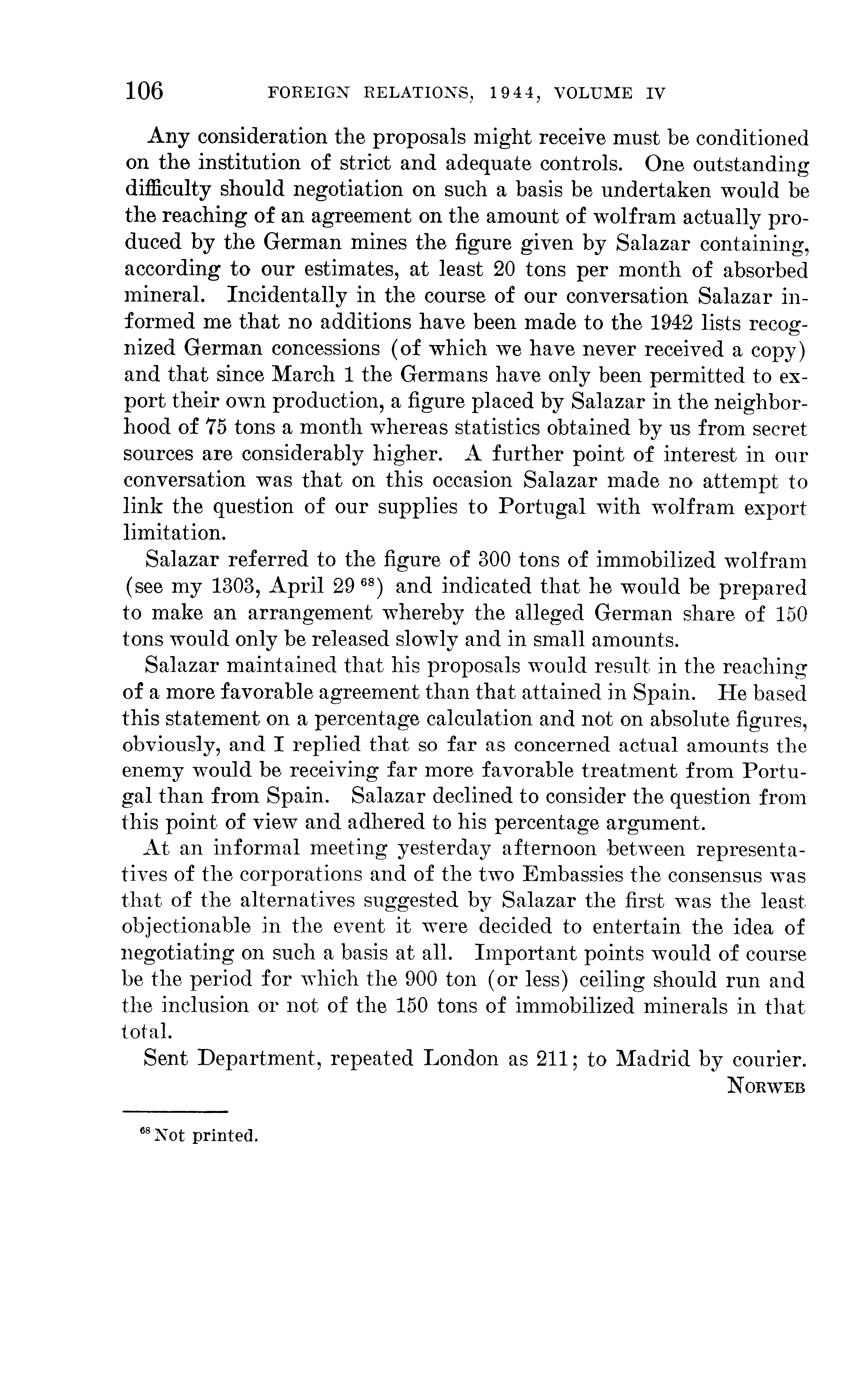 106 FOREIGN RELATIONS, 1944, VOLUME IV

Any consideration the proposals might receive must be conditioned on the institution of strict and adequate controls. One outstanding difficulty should negotiation on such a basis be undertaken would be the reaching of an agreement on the amount of wolfram actually produced by the German mines the figure given by Salazar containing, according to our estimates, at least 20 tons per month of absorbed mineral. Incidentally in the course of our conversation Salazar informed me that no additions have been made to the 1942 lists recognized German concessions (of which we have never received a copy) and that since March 1 the Germans have only been permitted to export their own production, a figure placed by Salazar in the neighborhood of 75 tons a month whereas statistics obtained by us from secret sources are considerably higher. A further point of interest in our conversation was that on this occasion Salazar made no attempt to link the question of our supplies to Portugal with wolfram export limitation.

Salazar referred to the figure of 300 tons of immobilized wolfram (see my 1303, April 29 $^{68}$) and indicated that he would be prepared to make an arrangement whereby the alleged German share of 150 tons would only be released slowly and in small amounts.

Salazar maintained that his proposals would result in the reaching of a more favorable agreement than that attained in Spain. He based this statement on a percentage calculation and not on absolute figures, obviously, and I replied that so far as concerned actual amounts the enemy would be receiving far more favorable treatment from Portugal than from Spain. Salazar declined to consider the question from this point of view and adhered to his percentage argument.

At an informal meeting yesterday afternoon between representatives of the corporations and of the two Embassies the consensus was that of the alternatives suggested by Salazar the first was the least objectionable in the event it were decided to entertain the idea of negotiating on such a basis at all. Important points would of course be the period for which the 900 ton (or less) ceiling should run and the inclusion or not of the 150 tons of immobilized minerals in that total.

Sent Department, repeated London as 211; to Madrid by courier.

NORWEB

$^{68}$ Not printed.